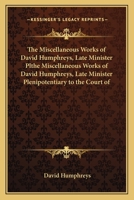 KESSINGER'S LEGACY REPRINTS

The Miscellaneous Works of David Humphreys, Late Minister Plthe Miscellaneous Works of David Humphreys, Late Minister Plenipotentiary to the Court of

David Humphreys